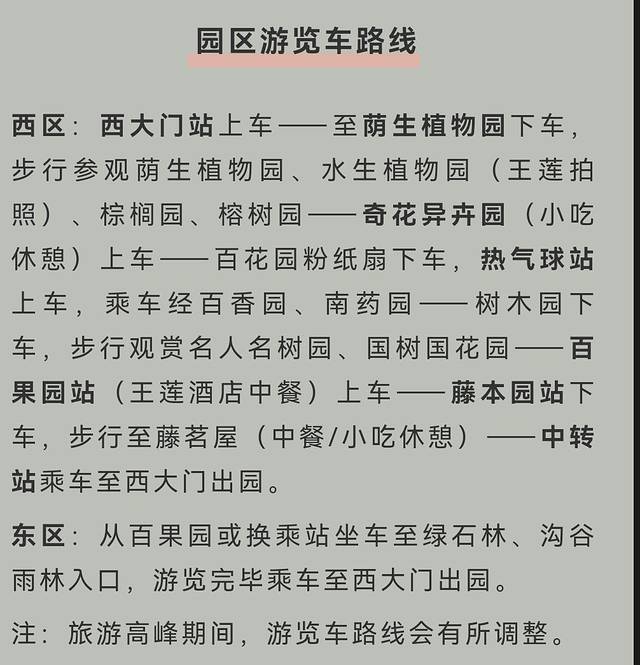 园区游览车路线

西区：西大门站上车——至荫生植物园下车，步行参观荫生植物园、水生植物园（王莲拍照）、棕榈园、榕树园——奇花异卉园（小吃休憩）上车——百花园粉纸扇下车，热气球站上车，乘车经百香园、南药园——树木园下车，步行观赏名人名树园、国树国花园——百果园站（王莲酒店中餐）上车——藤本园站下车，步行至藤茗屋（中餐/小吃休憩）——中转站乘车至西大门出园。

东区：从百果园或换乘站坐车至绿石林、沟谷雨林入口，游览完毕乘车至西大门出园。

注：旅游高峰期间，游览车路线会有所调整。